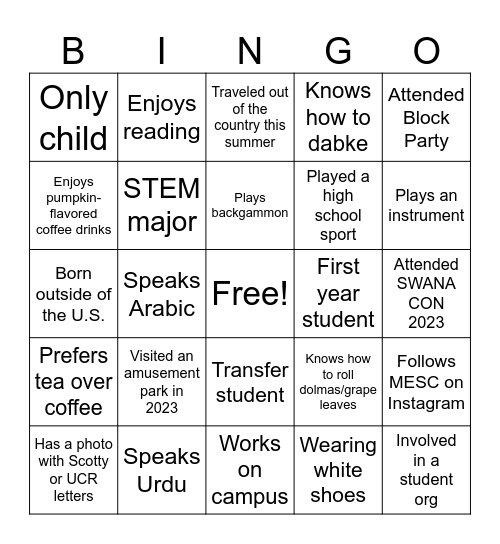 | B | I | N | G | O |
|---|---|---|---|---|
| Only child | Enjoys reading | Traveled out of the country this summer | Knows how to dabke | Attended Block Party |
| Enjoys pumpkin-flavored coffee drinks | STEM major | Plays backgammon | Played a high school sport | Plays an instrument |
| Born outside of the U.S. | Speaks Arabic | Free! | First year student | Attended SWANA CON 2023 |
| Prefers tea over coffee | Visited an amusement park in 2023 | Transfer student | Knows how to roll dolmas/grape leaves | Follows MESC on Instagram |
| Has a photo with Scotty or UCR letters | Speaks Urdu | Works on campus | Wearing white shoes | Involved in a student org |